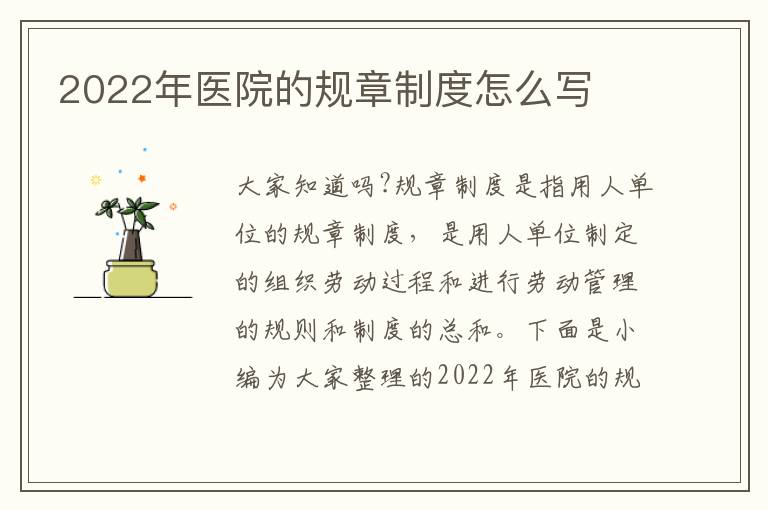 2022年医院的规章制度怎么写

大家知道吗?规章制度是指用人单位的规章制度，是用人单位制定的组织劳动过程和进行劳动管理的规则和制度的总和。下面是小编为大家整理的2022年医院的规